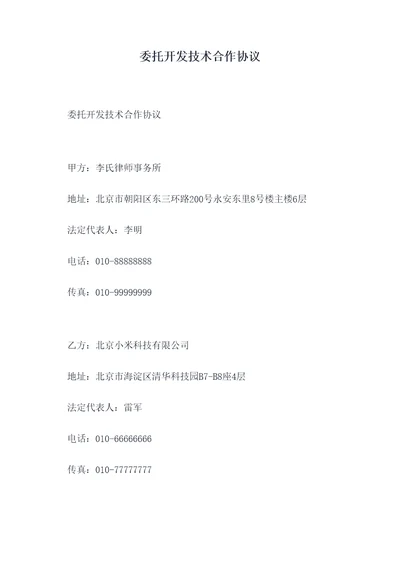 委托开发技术合作协议

委托开发技术合作协议

甲方：李氏律师事务所

地址：北京市朝阳区东三环路200号永安东里8号楼主楼6层

法定代表人：李明

电话：010-88888888

传真：010-99999999

乙方：北京小米科技有限公司

地址：北京市海淀区清华科技园B7-B8座4层

法定代表人：雷军

电话：010-66666666

传真：010-77777777